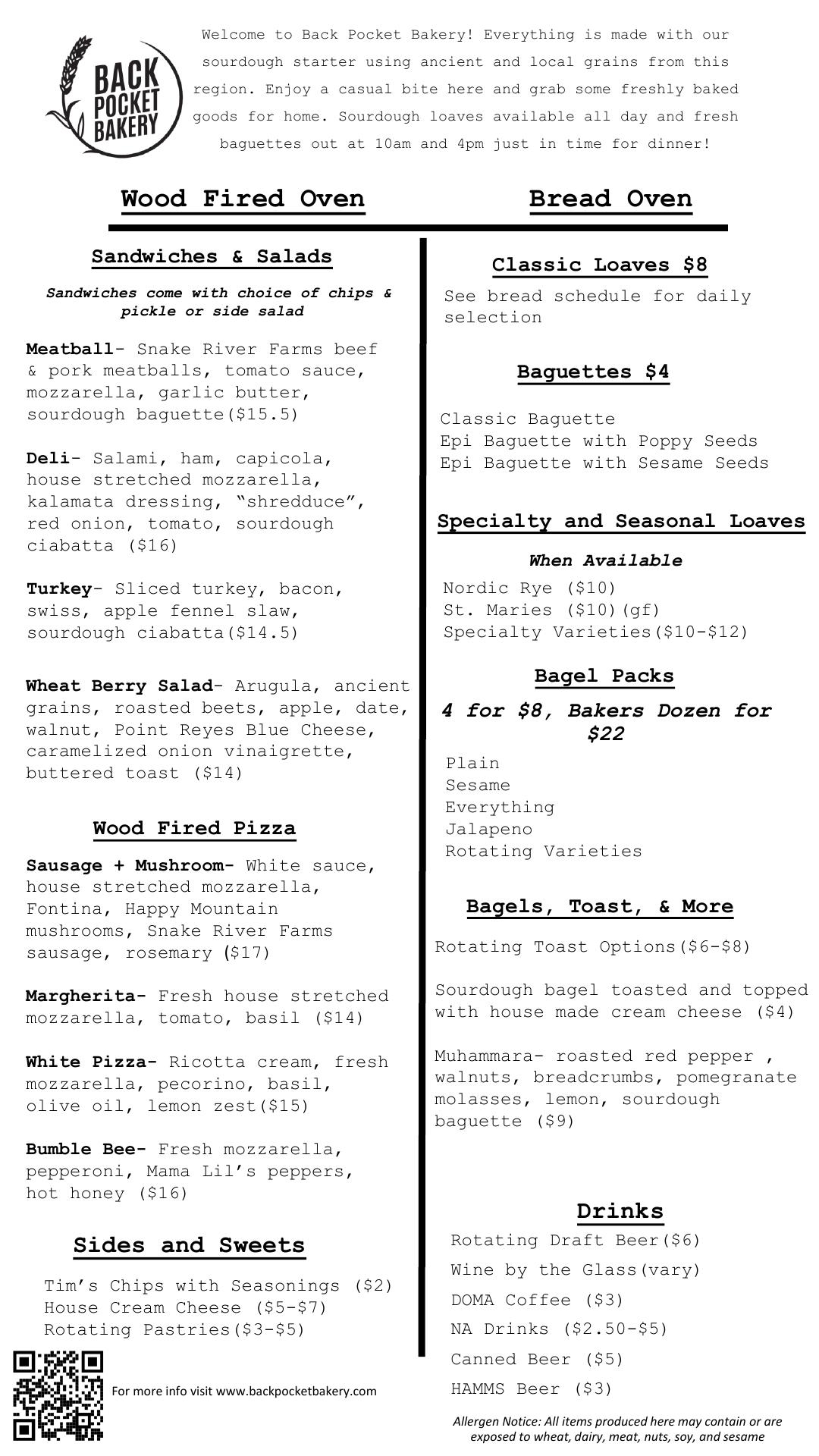 BACK POCKET BAKERY

Welcome to Back Pocket Bakery! Everything is made with our sourdough starter using ancient and local grains from this region. Enjoy a casual bite here and grab some freshly baked goods for home. Sourdough loaves available all day and fresh baguettes out at 10am and 4pm just in time for dinner!

Wood Fired Oven

Sandwiches & Salads

Sandwiches come with choice of chips & pickle or side salad

Meatball- Snake River Farms beef & pork meatballs, tomato sauce, mozzarella, garlic butter, sourdough baguette($15.5)

Deli- Salami, ham, capicola, house stretched mozzarella, kalamata dressing, “shredduce”, red onion, tomato, sourdough ciabatta ($16)

Turkey- Sliced turkey, bacon, swiss, apple fennel slaw, sourdough ciabatta($14.5)

Wheat Berry Salad- Arugula, ancient grains, roasted beets, apple, date, walnut, Point Reyes Blue Cheese, caramelized onion vinaigrette, buttered toast ($14)

Wood Fired Pizza

Sausage + Mushroom- White sauce, house stretched mozzarella, Fontina, Happy Mountain mushrooms, Snake River Farms sausage, rosemary ($17)

Margherita- Fresh house stretched mozzarella, tomato, basil ($14)

White Pizza- Ricotta cream, fresh mozzarella, pecorino, basil, olive oil, lemon zest($15)

Bumble Bee- Fresh mozzarella, pepperoni, Mama Lil’s peppers, hot honey ($16)

Sides and Sweets

Tim’s Chips with Seasonings ($2)
House Cream Cheese ($5-$7)
Rotating Pastries($3-$5)

For more info visit www.backpocketbakery.com

Bread Oven

Classic Loaves $8

See bread schedule for daily selection

Baguettes $4

Classic Baguette
Epi Baguette with Poppy Seeds
Epi Baguette with Sesame Seeds

Specialty and Seasonal Loaves

When Available

Nordic Rye ($10)
St. Maries ($10)(gf)
Specialty Varieties($10-$12)

Bagel Packs

4 for $8, Bakers Dozen for $22

Plain
Sesame
Everything
Jalapeno
Rotating Varieties

Bagels, Toast, & More

Rotating Toast Options($6-$8)

Sourdough bagel toasted and topped with house made cream cheese ($4)

Muhammara- roasted red pepper , walnuts, breadcrumbs, pomegranate molasses, lemon, sourdough baguette ($9)

Drinks

Rotating Draft Beer($6)
Wine by the Glass(vary)
DOMA Coffee ($3)
NA Drinks ($2.50-$5)
Canned Beer ($5)
HAMMS Beer ($3)

Allergen Notice: All items produced here may contain or are exposed to wheat, dairy, meat, nuts, soy, and sesame